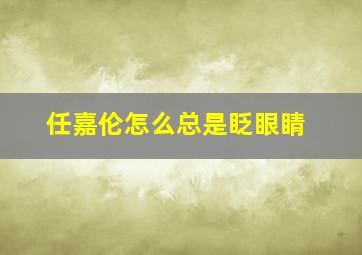 任嘉伦怎么总是眨眼睛